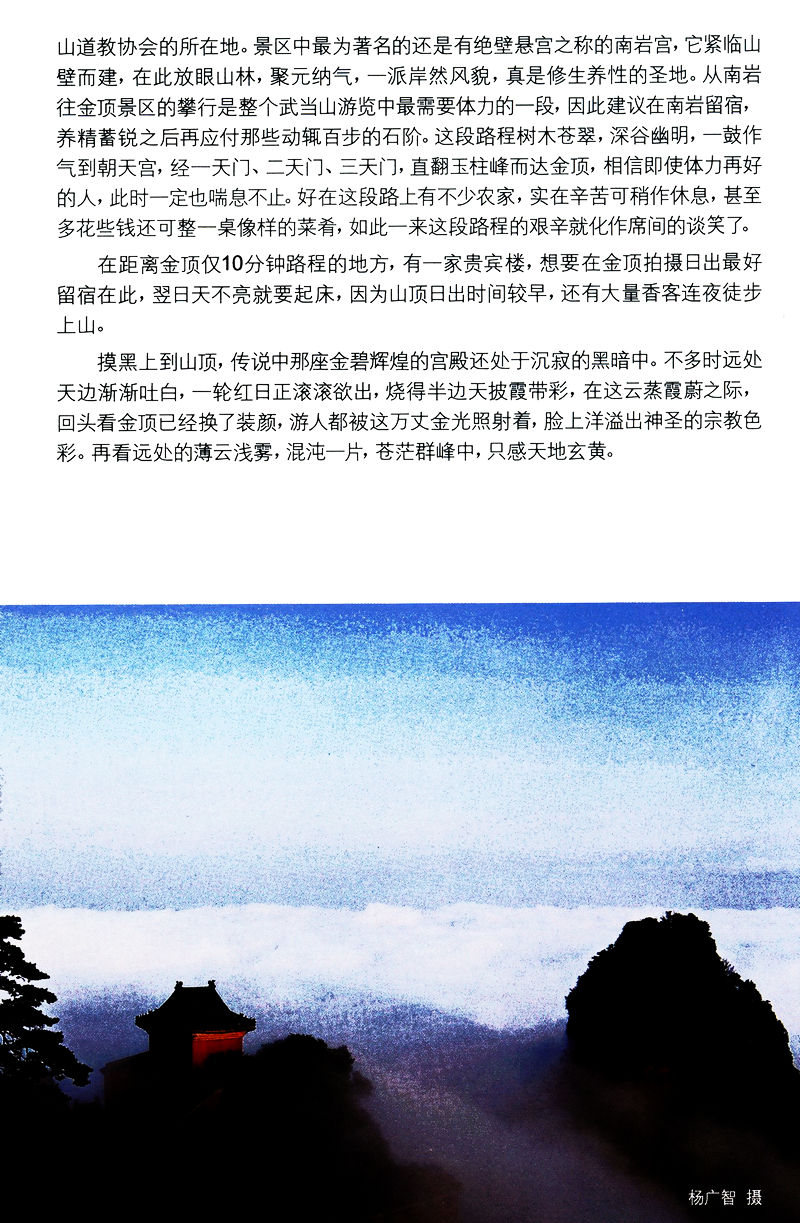 山道教协会的所在地。景区中最为著名的还是有绝壁悬宫之称的南岩宫，它紧临山壁而建，在此放眼山林，聚元纳气，一派岸然风貌，真是修生养性的圣地。从南岩往金顶景区的攀行是整个武当山游览中最需要体力的一段，因此建议在南岩留宿，养精蓄锐之后再应付那些动辄百步的石阶。这段路程树木苍翠，深谷幽明，一鼓作气到朝天宫，经一天门、二天门、三天门，直翻玉柱峰而达金顶，相信即使体力再好的人，此时一定也喘息不止。好在这段路上有不少农家，实在辛苦可稍作休息，甚至多花些钱还可整一桌像样的菜肴，如此一来这段路程的艰辛就化作席间的谈笑了。

在距离金顶仅10分钟路程的地方，有一家贵宾楼，想要在金顶拍摄日出最好留宿在此，翌日天不亮就要起床，因为山顶日出时间较早，还有大量香客连夜徒步上山。

摸黑上到山顶，传说中那座金碧辉煌的宫殿还处于沉寂的黑暗中。不多时远处天边渐渐吐白，一轮红日正滚滚欲出，烧得半边天披霞带彩，在这云蒸霞蔚之际，回头看金顶已经换了装颜，游人都被这万丈金光照射着，脸上洋溢出神圣的宗教色彩。再看远处的薄云浅雾，混沌一片，苍茫群峰中，只感天地玄黄。

杨广智 摄